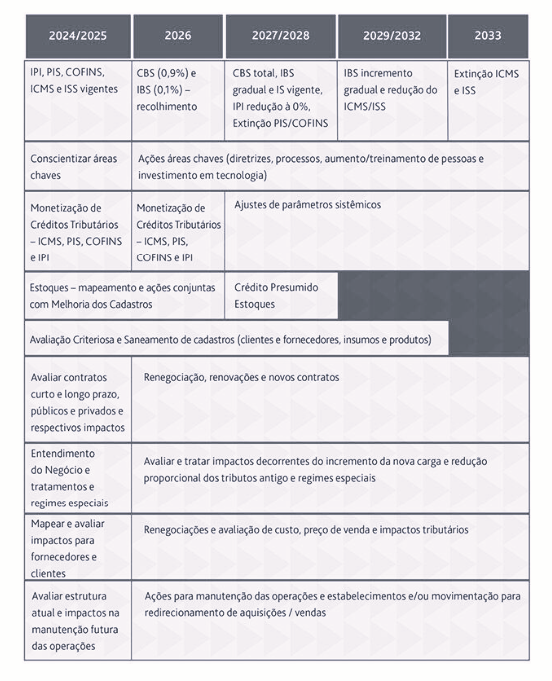 | 2024/2025 | 2026 | 2027/2028 | 2029/2032 | 2033 |
|---|---|---|---|---|
| IPI, PIS, COFINS, ICMS e ISS vigentes | CBS (0,9%) e IBS (0,1%) – recolhimento | CBS total, IBS gradual e IS vigente, IPI redução à 0%, Extinção PIS/COFINS | IBS incremento gradual e redução do ICMS/ISS | Extinção ICMS e ISS |
| Conscientizar áreas chaves | Ações áreas chaves (diretrizes, processos, aumento/treinamento de pessoas e investimento em tecnologia) | | | |
| Monetização de Créditos Tributários – ICMS, PIS, COFINS e IPI | Monetização de Créditos Tributários – ICMS, PIS, COFINS e IPI | Ajustes de parâmetros sistêmicos | | |
| Estoques – mapeamento e ações conjuntas com Melhoria dos Cadastros | | Crédito Presumido Estoques | | |
| Avaliação Criteriosa e Saneamento de cadastros (clientes e fornecedores, insumos e produtos) | | | | |
| Avaliar contratos curto e longo prazo, públicos e privados e respectivos impactos | Renegociação, renovações e novos contratos | | | |
| Entendimento do Negócio e tratamentos e regimes especiais | Avaliar e tratar impactos decorrentes do incremento da nova carga e redução proporcional dos tributos antigo e regimes especiais | | | |
| Mapear e avaliar impactos para fornecedores e clientes | Renegociações e avaliação de custo, preço de venda e impactos tributários | | | |
| Avaliar estrutura atual e impactos na manutenção futura das operações | Ações para manutenção das operações e estabelecimentos e/ou movimentação para redirecionamento de aquisições / vendas | | | |